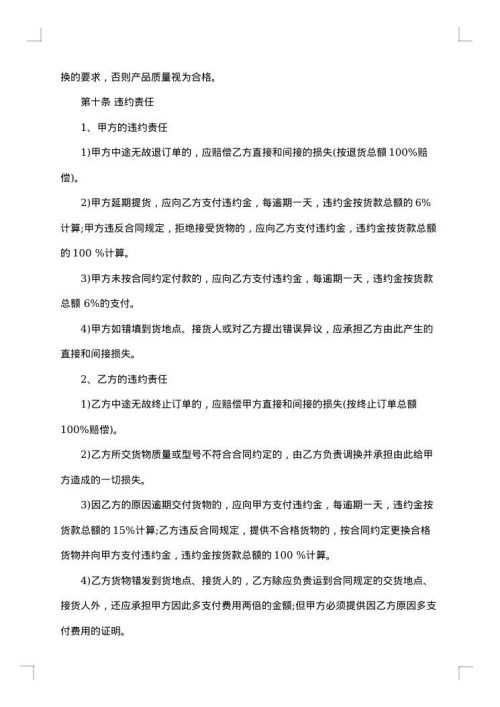 换的要求，否则产品质量视为合格。

第十条 违约责任

1、甲方的违约责任

1)甲方中途无故退订单的，应赔偿乙方直接和间接的损失(按退货总额 100%赔偿)。

2)甲方延期提货，应向乙方支付违约金，每逾期一天，违约金按货款总额的 6%计算;甲方违反合同规定，拒绝接受货物的，应向乙方支付违约金，违约金按货款总额的 100 %计算。

3)甲方未按合同约定付款的，应向乙方支付违约金，每逾期一天，违约金按货款总额 6%的支付。

4)甲方如错填到货地点、接货人或对乙方提出错误异议，应承担乙方由此产生的直接和间接损失。

2、乙方的违约责任

1)乙方中途无故终止订单的，应赔偿甲方直接和间接的损失(按终止订单总额 100%赔偿)。

2)乙方所交货物质量或型号不符合合同约定的，由乙方负责调换并承担由此给甲方造成的一切损失。

3)因乙方的原因逾期交付货物的，应向甲方支付违约金，每逾期一天，违约金按货款总额的 15%计算;乙方违反合同规定，提供不合格货物的，按合同约定更换合格货物并向甲方支付违约金，违约金按货款总额的 100 %计算。

4)乙方货物错发到货地点、接货人的，乙方除应负责运到合同规定的交货地点、接货人外，还应承担甲方因此多支付费用两倍的金额;但甲方必须提供因乙方原因多支付费用的证明。